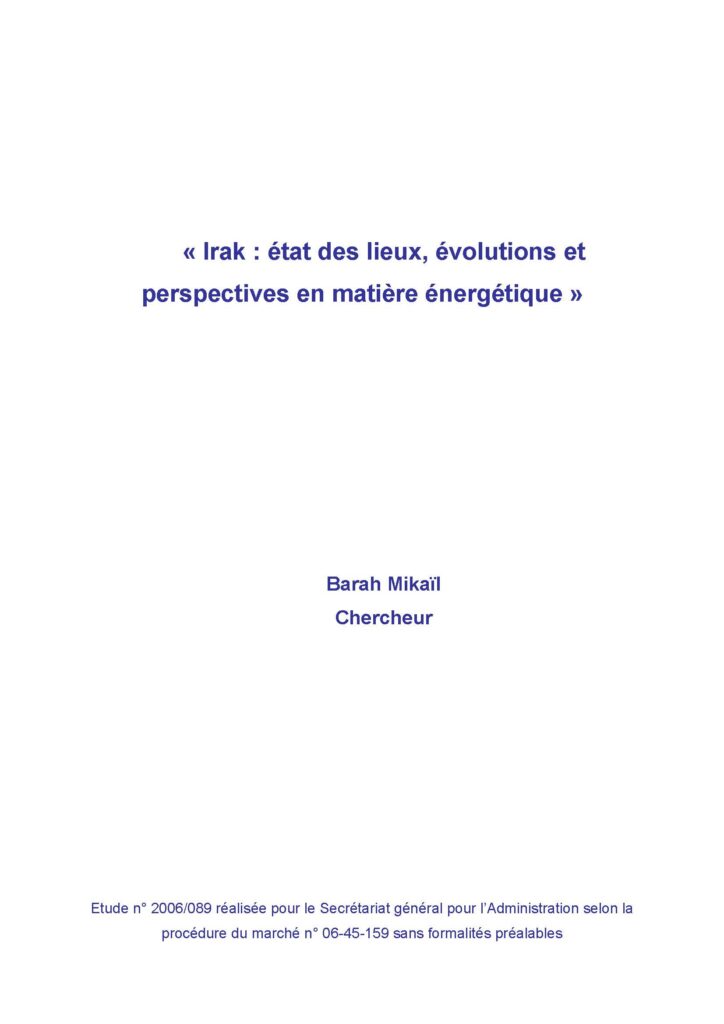 « Irak : état des lieux, évolutions et perspectives en matière énergétique »

Barah Mikaïl
Chercheur

Etude n° 2006/089 réalisée pour le Secrétariat général pour l'Administration selon la procédure du marché n° 06-45-159 sans formalités préalables